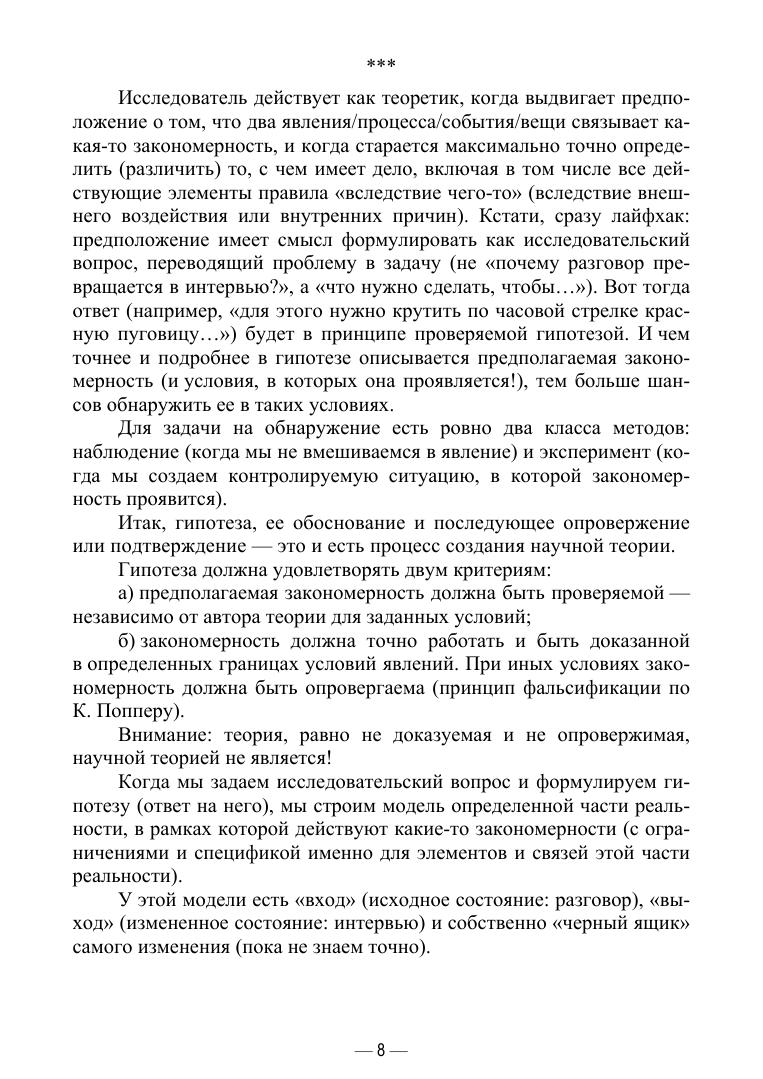 ***

Исследователь действует как теоретик, когда выдвигает предположение о том, что два явления/процесса/события/вещи связывает какая-то закономерность, и когда старается максимально точно определить (различить) то, с чем имеет дело, включая в том числе все действующие элементы правила «вследствие чего-то» (вследствие внешнего воздействия или внутренних причин). Кстати, сразу лайфхак: предположение имеет смысл формулировать как исследовательский вопрос, переводящий проблему в задачу (не «почему разговор превращается в интервью?», а «что нужно сделать, чтобы…»). Вот тогда ответ (например, «для этого нужно крутить по часовой стрелке красную пуговицу…») будет в принципе проверяемой гипотезой. И чем точнее и подробнее в гипотезе описывается предполагаемая закономерность (и условия, в которых она проявляется!), тем больше шансов обнаружить ее в таких условиях.

Для задачи на обнаружение есть ровно два класса методов: наблюдение (когда мы не вмешиваемся в явление) и эксперимент (когда мы создаем контролируемую ситуацию, в которой закономерность проявится).

Итак, гипотеза, ее обоснование и последующее опровержение или подтверждение — это и есть процесс создания научной теории.

Гипотеза должна удовлетворять двум критериям:

а) предполагаемая закономерность должна быть проверяемой — независимо от автора теории для заданных условий;

б) закономерность должна точно работать и быть доказанной в определенных границах условий явлений. При иных условиях закономерность должна быть опровергаема (принцип фальсификации по К. Попперу).

Внимание: теория, равно не доказуемая и не опровержимая, научной теорией не является!

Когда мы задаем исследовательский вопрос и формулируем гипотезу (ответ на него), мы строим модель определенной части реальности, в рамках которой действуют какие-то закономерности (с ограничениями и спецификой именно для элементов и связей этой части реальности).

У этой модели есть «вход» (исходное состояние: разговор), «выход» (измененное состояние: интервью) и собственно «черный ящик» самого изменения (пока не знаем точно).

— 8 —